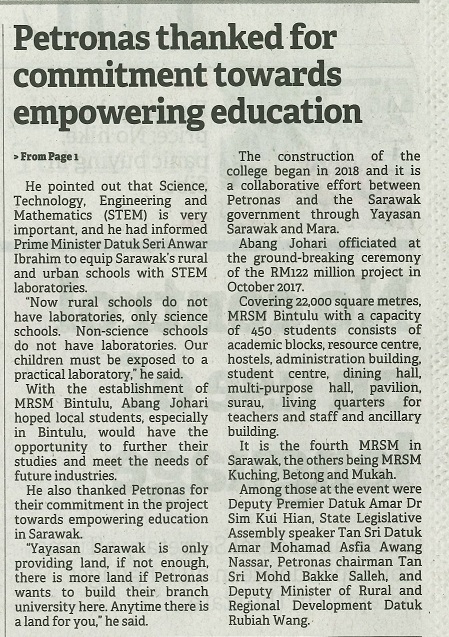 Petronas thanked for commitment towards empowering education

> From Page 1

He pointed out that Science, Technology, Engineering and Mathematics (STEM) is very important, and he had informed Prime Minister Datuk Seri Anwar Ibrahim to equip Sarawak's rural and urban schools with STEM laboratories.

"Now rural schools do not have laboratories, only science schools. Non-science schools do not have laboratories. Our children must be exposed to a practical laboratory," he said.

With the establishment of MRSM Bintulu, Abang Johari hoped local students, especially in Bintulu, would have the opportunity to further their studies and meet the needs of future industries.

He also thanked Petronas for their commitment in the project towards empowering education in Sarawak.

"Yayasan Sarawak is only providing land, if not enough, there is more land if Petronas wants to build their branch university here. Anytime there is a land for you," he said.

The construction of the college began in 2018 and it is a collaborative effort between Petronas and the Sarawak government through Yayasan Sarawak and Mara.

Abang Johari officiated at the ground-breaking ceremony of the RM122 million project in October 2017.

Covering 22,000 square metres, MRSM Bintulu with a capacity of 450 students consists of academic blocks, resource centre, hostels, administration building, student centre, dining hall, multi-purpose hall, pavilion, surau, living quarters for teachers and staff and ancillary building.

It is the fourth MRSM in Sarawak, the others being MRSM Kuching, Betong and Mukah.

Among those at the event were Deputy Premier Datuk Amar Dr Sim Kui Hian, State Legislative Assembly speaker Tan Sri Datuk Amar Mohamad Asfia Awang Nassar, Petronas chairman Tan Sri Mohd Bakke Salleh, and Deputy Minister of Rural and Regional Development Datuk Rubiah Wang.